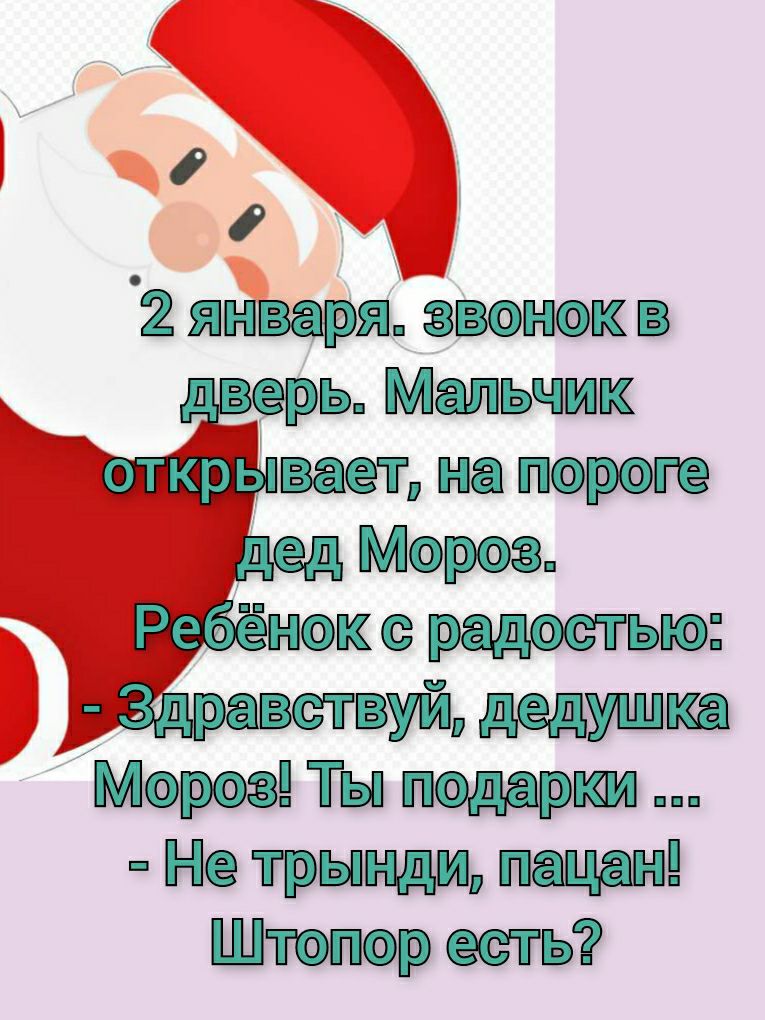 2 января. звонок в дверь. Мальчик открывает, на пороге дед Мороз.
Ребёнок с радостью:
- Здравствуй, дедушка Мороз! Ты подарки ...
- Не трынди, пацан! Штопор есть?